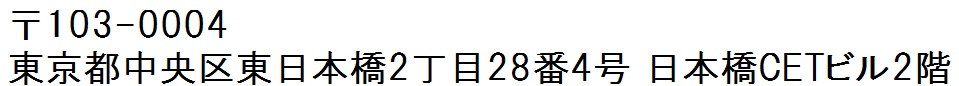 〒103-0004
東京都中央区東日本橋2丁目28番4号 日本橋CETビル2階